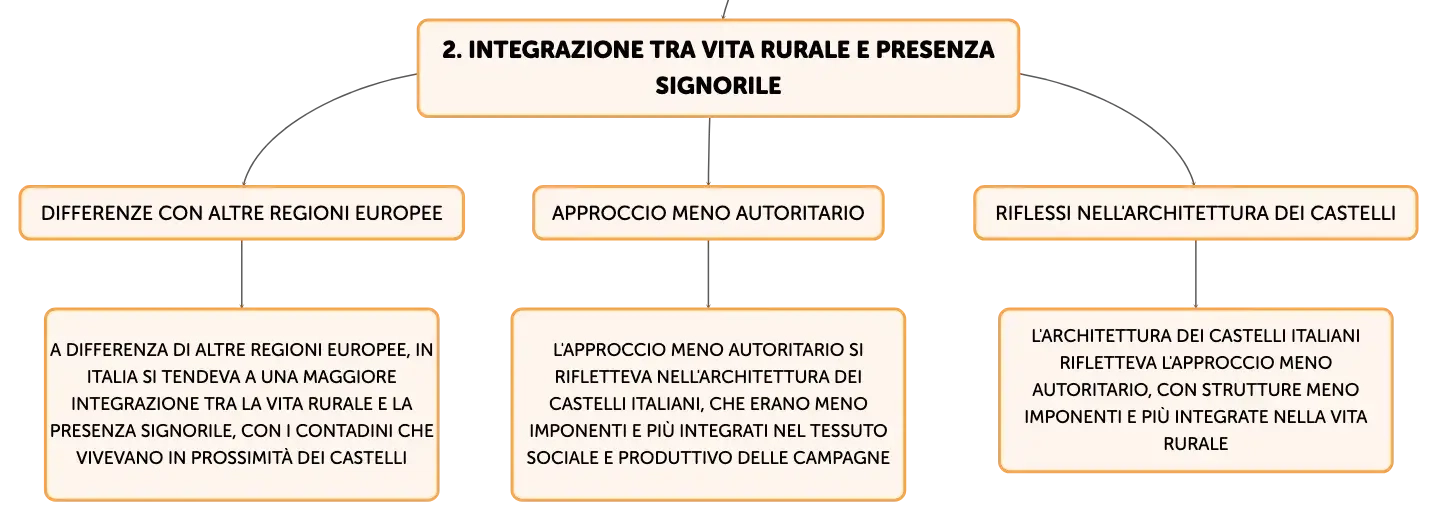 2. INTEGRAZIONE TRA VITA RURALE E PRESENZA SIGNORILE

DIFFERENZE CON ALTRE REGIONI EUROPEE

A DIFFERENZA DI ALTRE REGIONI EUROPEE, IN ITALIA SI TENDEVA A UNA MAGGIORE INTEGRAZIONE TRA LA VITA RURALE E LA PRESENZA SIGNORILE, CON I CONTADINI CHE VIVEVANO IN PROSSIMITÀ DEI CASTELLI

APPROCCIO MENO AUTORITARIO

L'APPROCCIO MENO AUTORITARIO SI RIFLETTEVA NELL'ARCHITETTURA DEI CASTELLI ITALIANI, CHE ERANO MENO IMPONENTI E PIÙ INTEGRATI NEL TESSUTO SOCIALE E PRODUTTIVO DELLE CAMPAGNE

RIFLESSI NELL'ARCHITETTURA DEI CASTELLI

L'ARCHITETTURA DEI CASTELLI ITALIANI RIFLETTEVA L'APPROCCIO MENO AUTORITARIO, CON STRUTTURE MENO IMPONENTI E PIÙ INTEGRATE NELLA VITA RURALE